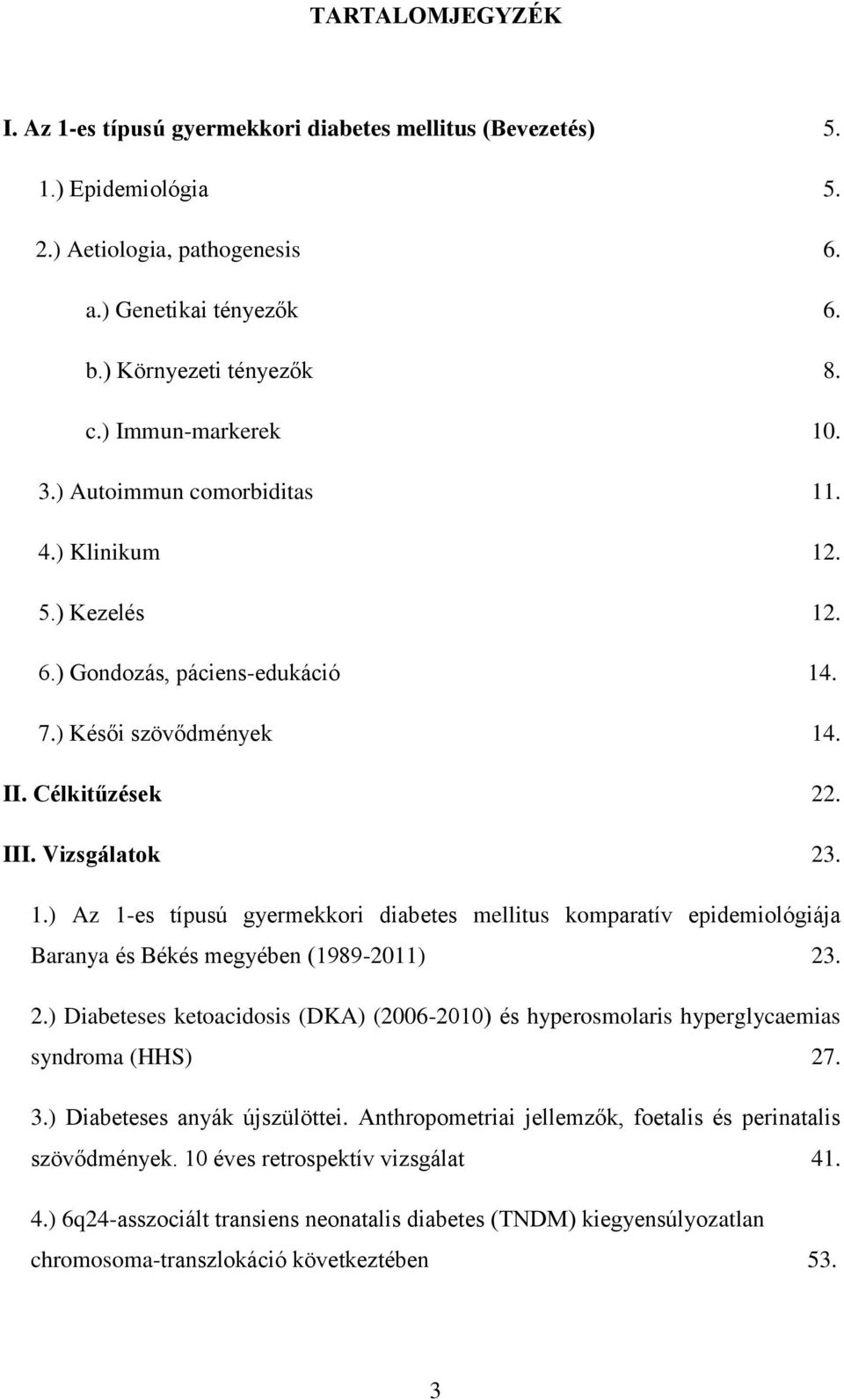 TARTALOMJEGYZÉK

I. Az 1-es típusú gyermekkori diabetes mellitus (Bevezetés) 5.

1.) Epidemiológia 5.

2.) Aetiologia, pathogenesis 6.

a.) Genetikai tényezők 6.

b.) Környezeti tényezők 8.

c.) Immun-markerek 10.

3.) Autoimmun comorbiditas 11.

4.) Klinikum 12.

5.) Kezelés 12.

6.) Gondozás, páciens-edukáció 14.

7.) Késői szövődmények 14.

II. Célkitűzések 22.

III. Vizsgálatok 23.

1.) Az 1-es típusú gyermekkori diabetes mellitus komparatív epidemiológiája Baranya és Békés megyében (1989-2011) 23.

2.) Diabeteses ketoacidosis (DKA) (2006-2010) és hyperosmolaris hyperglycaemias syndroma (HHS) 27.

3.) Diabeteses anyák újszülöttei. Anthropometriai jellemzők, foetalis és perinatalis szövődmények. 10 éves retrospektív vizsgálat 41.

4.) 6q24-asszociált transiens neonatalis diabetes (TNDM) kiegyensúlyozatlan chromosoma-transzlokáció következtében 53.

3